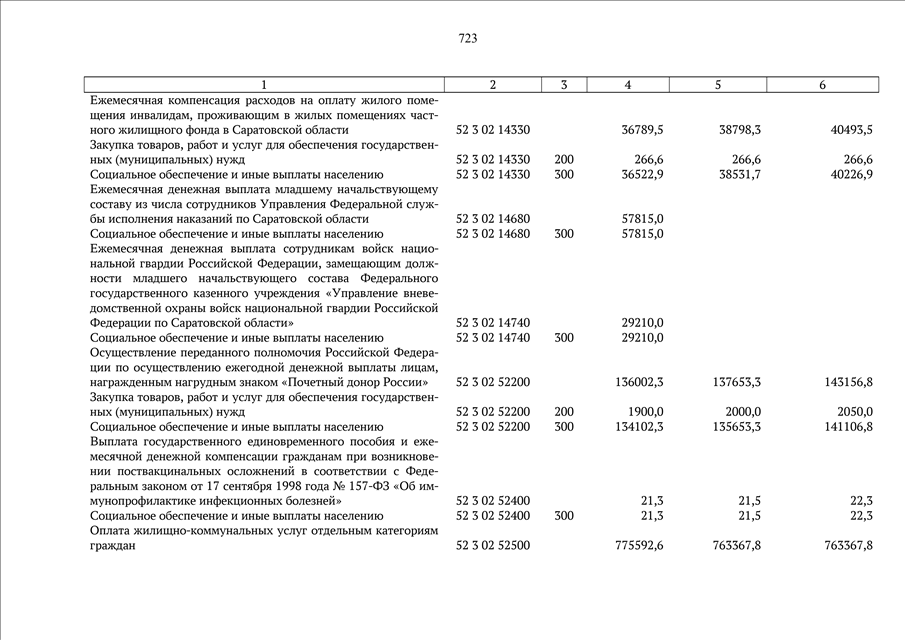 723

| 1 | 2 | 3 | 4 | 5 | 6 |
|---|---|---|---|---|---|
| Ежемесячная компенсация расходов на оплату жилого помещения инвалидам, проживающим в жилых помещениях частного жилищного фонда в Саратовской области | 52 3 02 14330 | | 36789,5 | 38798,3 | 40493,5 |
| Закупка товаров, работ и услуг для обеспечения государственных (муниципальных) нужд | 52 3 02 14330 | 200 | 266,6 | 266,6 | 266,6 |
| Социальное обеспечение и иные выплаты населению | 52 3 02 14330 | 300 | 36522,9 | 38531,7 | 40226,9 |
| Ежемесячная денежная выплата младшему начальствующему составу из числа сотрудников Управления Федеральной службы исполнения наказаний по Саратовской области | 52 3 02 14680 | | 57815,0 | | |
| Социальное обеспечение и иные выплаты населению | 52 3 02 14680 | 300 | 57815,0 | | |
| Ежемесячная денежная выплата сотрудникам войск национальной гвардии Российской Федерации, замещающим должности младшего начальствующего состава Федерального государственного казенного учреждения «Управление вневедомственной охраны войск национальной гвардии Российской Федерации по Саратовской области» | 52 3 02 14740 | | 29210,0 | | |
| Социальное обеспечение и иные выплаты населению | 52 3 02 14740 | 300 | 29210,0 | | |
| Осуществление переданного полномочия Российской Федерации по осуществлению ежегодной денежной выплаты лицам, награжденным нагрудным знаком «Почетный донор России» | 52 3 02 52200 | | 136002,3 | 137653,3 | 143156,8 |
| Закупка товаров, работ и услуг для обеспечения государственных (муниципальных) нужд | 52 3 02 52200 | 200 | 1900,0 | 2000,0 | 2050,0 |
| Социальное обеспечение и иные выплаты населению | 52 3 02 52200 | 300 | 134102,3 | 135653,3 | 141106,8 |
| Выплата государственного единовременного пособия и ежемесячной денежной компенсации гражданам при возникновении поствакцинальных осложнений в соответствии с Федеральным законом от 17 сентября 1998 года № 157-ФЗ «Об иммунопрофилактике инфекционных болезней» | 52 3 02 52400 | | 21,3 | 21,5 | 22,3 |
| Социальное обеспечение и иные выплаты населению | 52 3 02 52400 | 300 | 21,3 | 21,5 | 22,3 |
| Оплата жилищно-коммунальных услуг отдельным категориям граждан | 52 3 02 52500 | | 775592,6 | 763367,8 | 763367,8 |